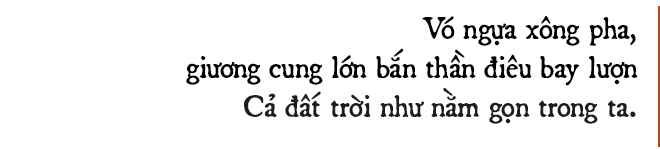 Vó ngựa xông pha,
giương cung lớn bắn thần điêu bay lượn
Cả đất trời như nằm gọn trong ta.